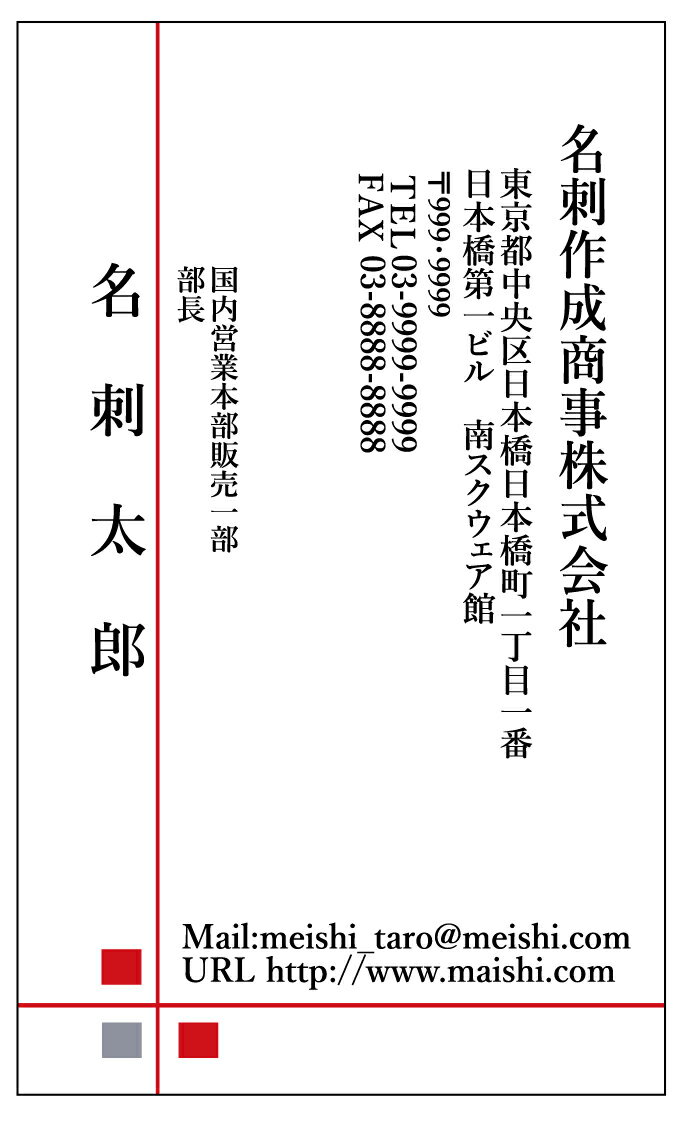 名刺作成商事株式会社

東京都中央区日本橋日本橋町一丁目一番
日本橋第一ビル　南スクウェア館
〒999-9999
TEL 03-9999-9999
FAX 03-8888-8888

国内営業本部販売一部
部長

名刺太郎

Mail:meishi_taro@meishi.com
URL http://www.maishi.com